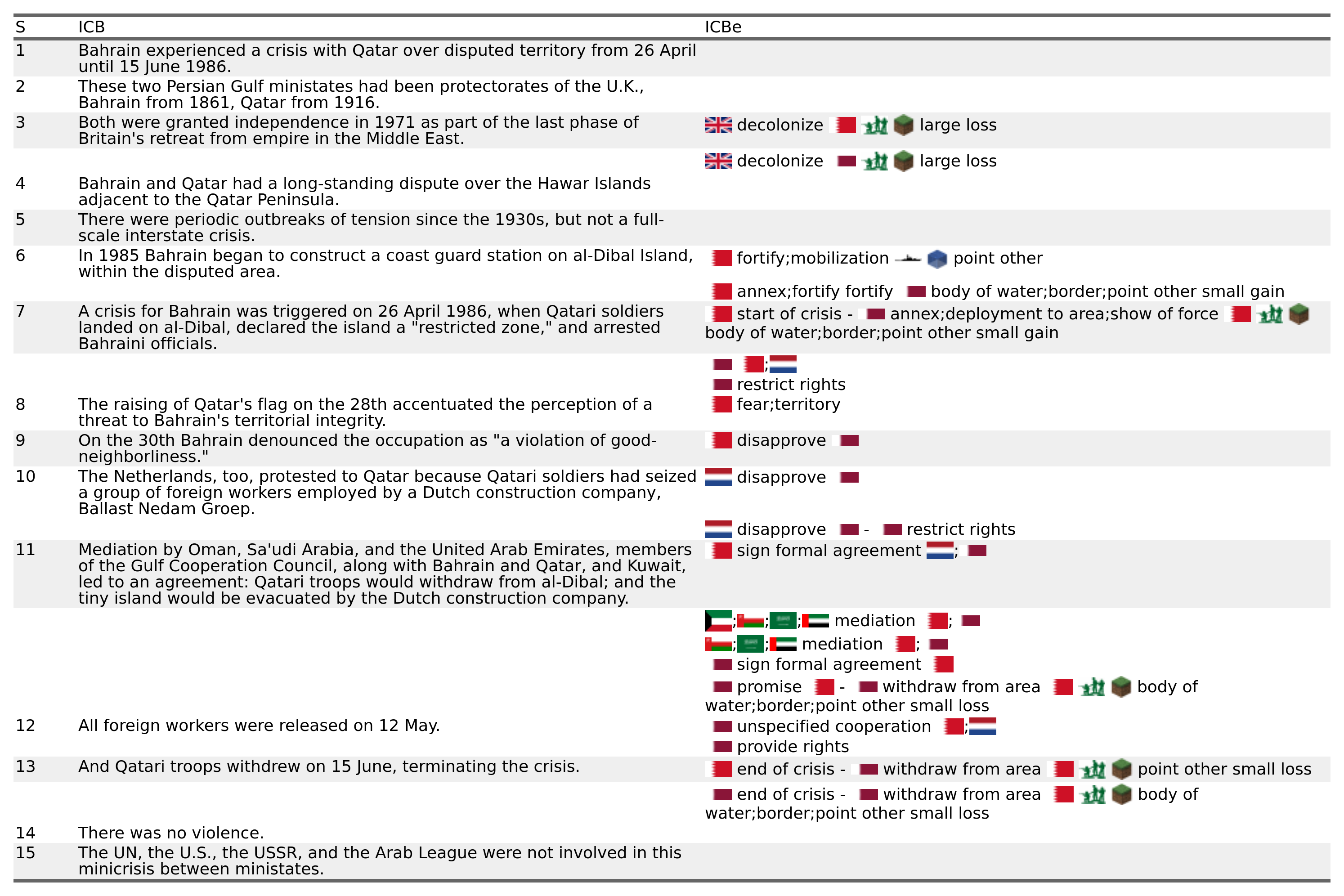 | S | ICB | ICBe |
|---|---|---|
| 1 | Bahrain experienced a crisis with Qatar over disputed territory from 26 April until 15 June 1986. | |
| 2 | These two Persian Gulf ministates had been protectorates of the U.K., Bahrain from 1861, Qatar from 1916. | |
| 3 | Both were granted independence in 1971 as part of the last phase of Britain's retreat from empire in the Middle East. | decolonize large loss |
| | | decolonize large loss |
| 4 | Bahrain and Qatar had a long-standing dispute over the Hawar Islands adjacent to the Qatar Peninsula. | |
| 5 | There were periodic outbreaks of tension since the 1930s, but not a full-scale interstate crisis. | |
| 6 | In 1985 Bahrain began to construct a coast guard station on al-Dibal Island, within the disputed area. | fortify;mobilization point other |
| | | annex;fortify fortify body of water;border;point other small gain |
| 7 | A crisis for Bahrain was triggered on 26 April 1986, when Qatari soldiers landed on al-Dibal, declared the island a "restricted zone," and arrested Bahraini officials. | start of crisis - annex;deployment to area;show of force body of water;border;point other small gain |
| | | ; |
| | | restrict rights |
| 8 | The raising of Qatar's flag on the 28th accentuated the perception of a threat to Bahrain's territorial integrity. | fear;territory |
| 9 | On the 30th Bahrain denounced the occupation as "a violation of good-neighborliness." | disapprove |
| 10 | The Netherlands, too, protested to Qatar because Qatari soldiers had seized a group of foreign workers employed by a Dutch construction company, Ballast Nedam Groep. | disapprove |
| | | disapprove - restrict rights |
| 11 | Mediation by Oman, Sa'udi Arabia, and the United Arab Emirates, members of the Gulf Cooperation Council, along with Bahrain and Qatar, and Kuwait, led to an agreement: Qatari troops would withdraw from al-Dibal; and the tiny island would be evacuated by the Dutch construction company. | sign formal agreement ; |
| | | ;;; mediation ; |
| | | ;; mediation ; |
| | | sign formal agreement |
| | | promise - withdraw from area body of water;border;point other small loss |
| 12 | All foreign workers were released on 12 May. | unspecified cooperation ; |
| | | provide rights |
| 13 | And Qatari troops withdrew on 15 June, terminating the crisis. | end of crisis - withdraw from area point other small loss |
| | | end of crisis - withdraw from area body of water;border;point other small loss |
| 14 | There was no violence. | |
| 15 | The UN, the U.S., the USSR, and the Arab League were not involved in this minicrisis between ministates. | |